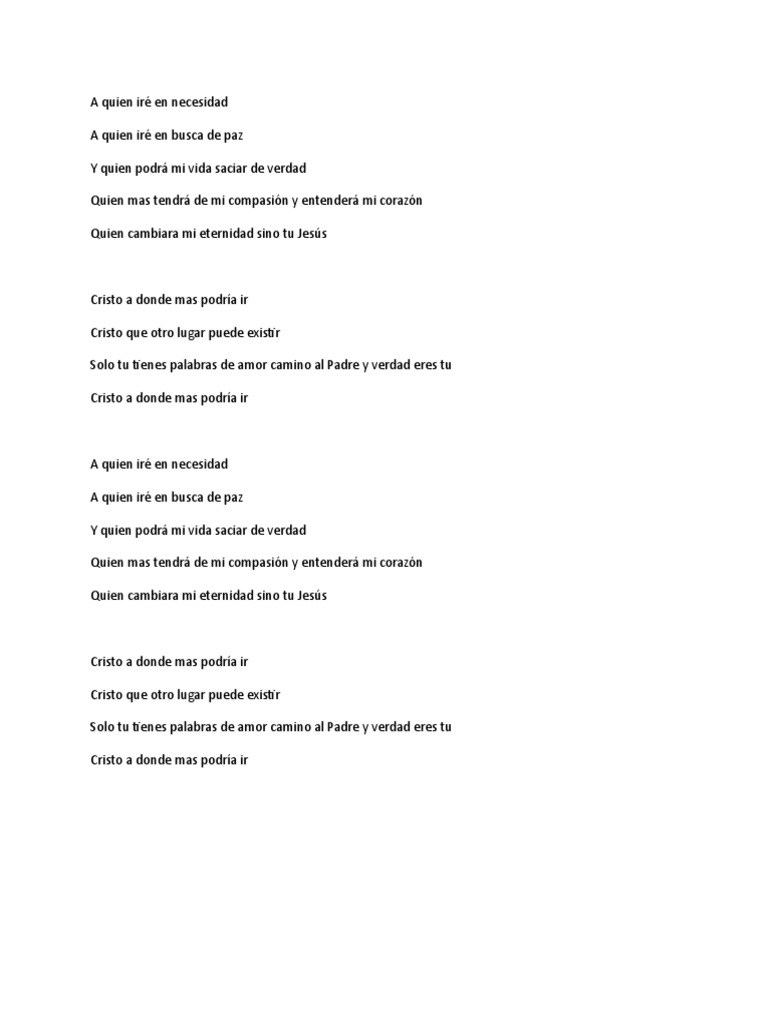 A quien iré en necesidad

A quien iré en busca de paz

Y quien podrá mi vida saciar de verdad

Quien mas tendrá de mi compasión y entenderá mi corazón

Quien cambiara mi eternidad sino tu Jesús

Cristo a donde mas podría ir

Cristo que otro lugar puede existir

Solo tu tienes palabras de amor camino al Padre y verdad eres tu

Cristo a donde mas podría ir

A quien iré en necesidad

A quien iré en busca de paz

Y quien podrá mi vida saciar de verdad

Quien mas tendrá de mi compasión y entenderá mi corazón

Quien cambiara mi eternidad sino tu Jesús

Cristo a donde mas podría ir

Cristo que otro lugar puede existir

Solo tu tienes palabras de amor camino al Padre y verdad eres tu

Cristo a donde mas podría ir